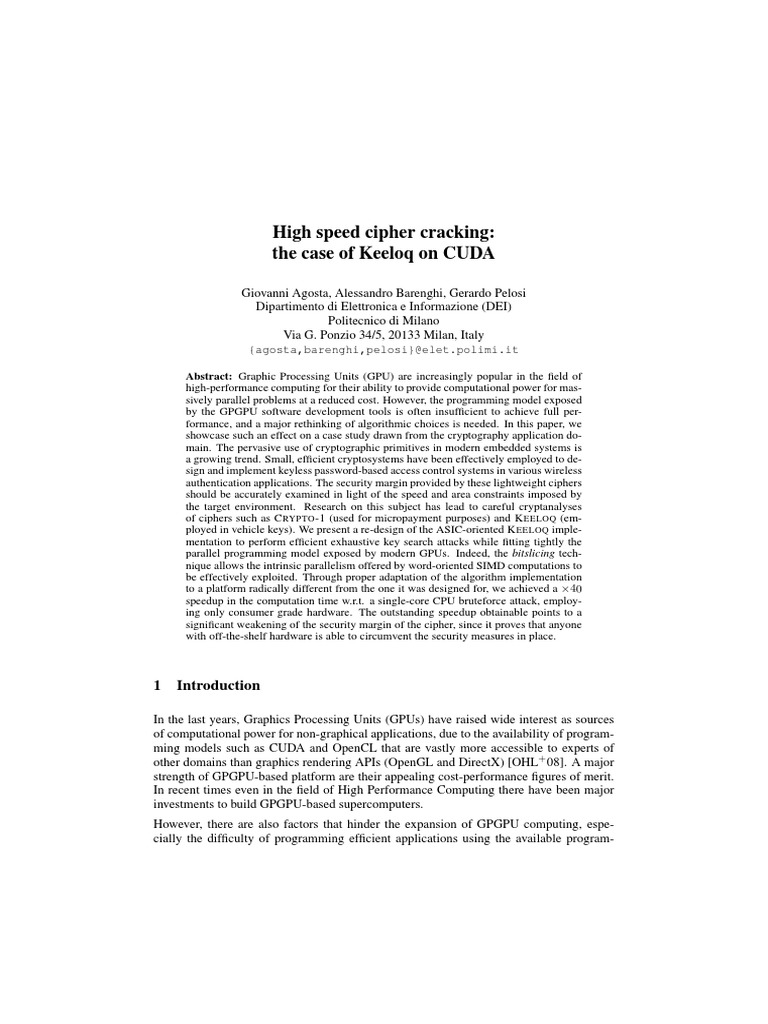 High speed cipher cracking:
the case of Keeloq on CUDA

Giovanni Agosta, Alessandro Barenghi, Gerardo Pelosi
Dipartimento di Elettronica e Informazione (DEI)
Politecnico di Milano
Via G. Ponzio 34/5, 20133 Milan, Italy
{agosta,barenghi,pelosi}@elet.polimi.it

Abstract: Graphic Processing Units (GPU) are increasingly popular in the field of high-performance computing for their ability to provide computational power for massively parallel problems at a reduced cost. However, the programming model exposed by the GPGPU software development tools is often insufficient to achieve full performance, and a major rethinking of algorithmic choices is needed. In this paper, we showcase such an effect on a case study drawn from the cryptography application domain. The pervasive use of cryptographic primitives in modern embedded systems is a growing trend. Small, efficient cryptosystems have been effectively employed to design and implement keyless password-based access control systems in various wireless authentication applications. The security margin provided by these lightweight ciphers should be accurately examined in light of the speed and area constraints imposed by the target environment. Research on this subject has lead to careful cryptanalyses of ciphers such as CRYPTO-1 (used for micropayment purposes) and KEELOQ (employed in vehicle keys). We present a re-design of the ASIC-oriented KEELOQ implementation to perform efficient exhaustive key search attacks while fitting tightly the parallel programming model exposed by modern GPUs. Indeed, the bitslicing technique allows the intrinsic parallelism offered by word-oriented SIMD computations to be effectively exploited. Through proper adaptation of the algorithm implementation to a platform radically different from the one it was designed for, we achieved a $\times 40$ speedup in the computation time w.r.t. a single-core CPU bruteforce attack, employing only consumer grade hardware. The outstanding speedup obtainable points to a significant weakening of the security margin of the cipher, since it proves that anyone with off-the-shelf hardware is able to circumvent the security measures in place.

1 Introduction

In the last years, Graphics Processing Units (GPUs) have raised wide interest as sources of computational power for non-graphical applications, due to the availability of programming models such as CUDA and OpenCL that are vastly more accessible to experts of other domains than graphics rendering APIs (OpenGL and DirectX) [OHL$^+$08]. A major strength of GPGPU-based platform are their appealing cost-performance figures of merit. In recent times even in the field of High Performance Computing there have been major investments to build GPGPU-based supercomputers.

However, there are also factors that hinder the expansion of GPGPU computing, especially the difficulty of programming efficient applications using the available program-